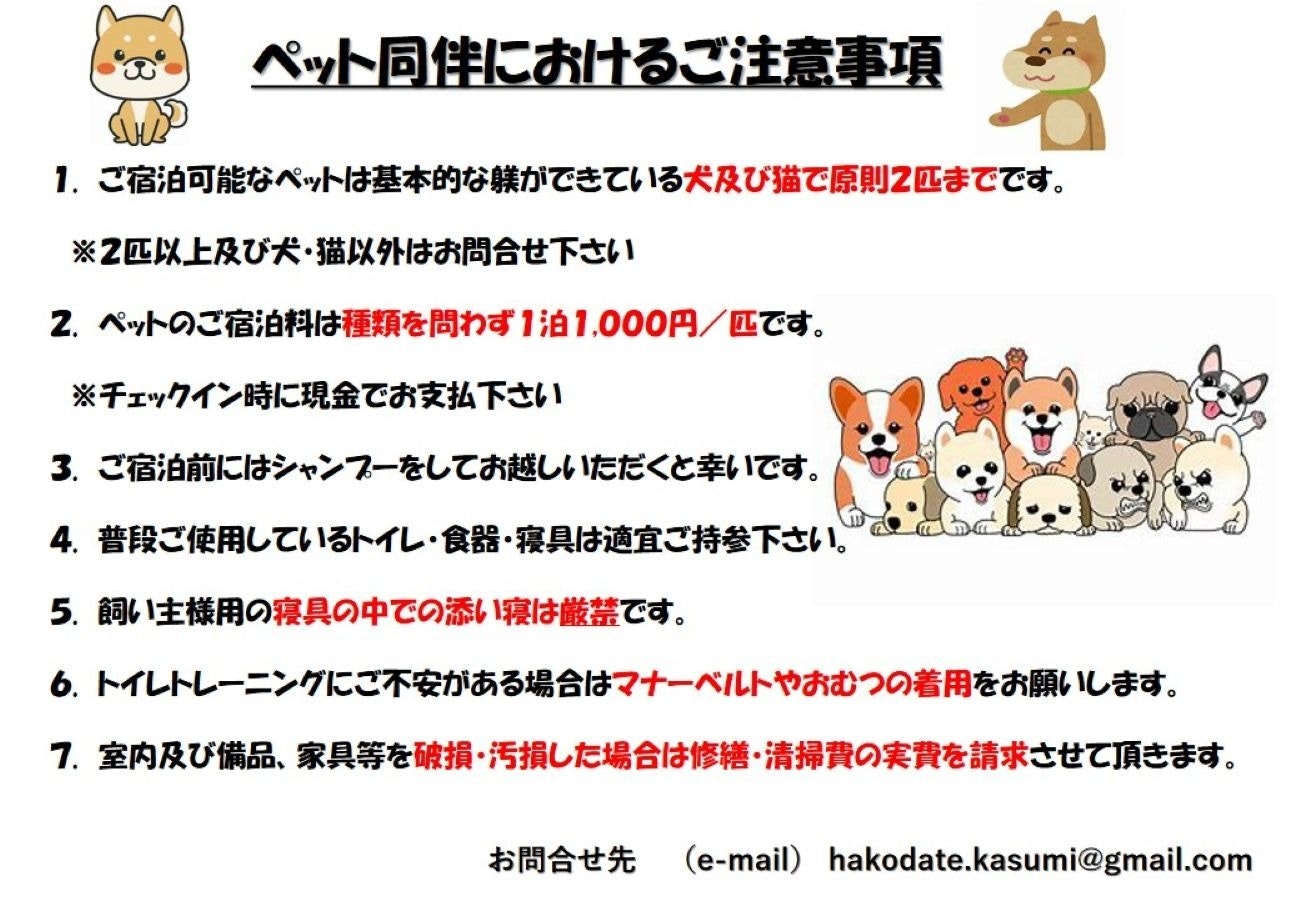 ペット同伴におけるご注意事項

1. ご宿泊可能なペットは基本的な躾ができている犬及び猫で原則2匹までです。

※2匹以上及び犬・猫以外はお問合せ下さい

2. ペットのご宿泊料は種類を問わず1泊1,000円／匹です。

※チェックイン時に現金でお支払下さい

3. ご宿泊前にはシャンプーをしてお越しいただくと幸いです。

4. 普段ご使用しているトイレ・食器・寝具は適宜ご持参下さい。

5. 飼い主様用の寝具の中での添い寝は厳禁です。

6. トイレトレーニングにご不安がある場合はマナーベルトやおむつの着用をお願いします。

7. 室内及び備品、家具等を破損・汚損した場合は修繕・清掃費の実費を請求させて頂きます。

お問合せ先 （e-mail） hakodate.kasumi@gmail.com